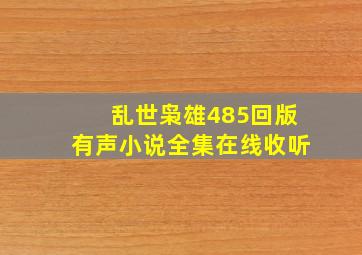 乱世枭雄485回版
有声小说全集在线收听